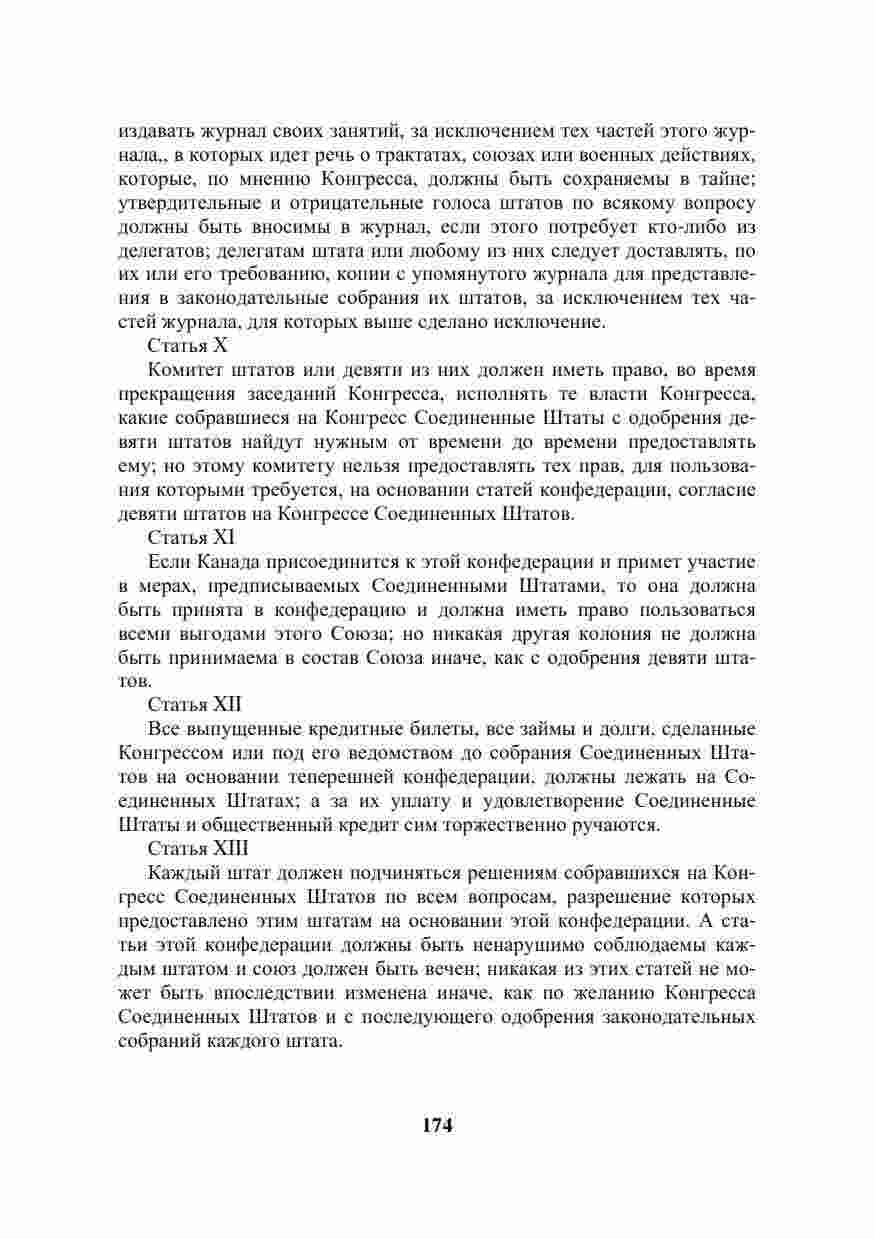 издавать журнал своих занятий, за исключением тех частей этого журнала,, в которых идет речь о трактатах, союзах или военных действиях, которые, по мнению Конгресса, должны быть сохраняемы в тайне; утвердительные и отрицательные голоса штатов по всякому вопросу должны быть вносимы в журнал, если этого потребует кто-либо из делегатов; делегатам штата или любому из них следует доставлять, по их или его требованию, копии с упомянутого журнала для представления в законодательные собрания их штатов, за исключением тех частей журнала, для которых выше сделано исключение.

Статья X

Комитет штатов или девяти из них должен иметь право, во время прекращения заседаний Конгресса, исполнять те власти Конгресса, какие собравшиеся на Конгресс Соединенные Штаты с одобрения девяти штатов найдут нужным от времени до времени предоставлять ему; но этому комитету нельзя предоставлять тех прав, для пользования которыми требуется, на основании статей конфедерации, согласие девяти штатов на Конгрессе Соединенных Штатов.

Статья XI

Если Канада присоединится к этой конфедерации и примет участие в мерах, предписываемых Соединенными Штатами, то она должна быть принята в конфедерацию и должна иметь право пользоваться всеми выгодами этого Союза; но никакая другая колония не должна быть принимаема в состав Союза иначе, как с одобрения девяти штатов.

Статья XII

Все выпущенные кредитные билеты, все займы и долги, сделанные Конгрессом или под его ведомством до собрания Соединенных Штатов на основании теперешней конфедерации, должны лежать на Соединенных Штатах; а за их уплату и удовлетворение Соединенные Штаты и общественный кредит сим торжественно ручаются.

Статья XIII

Каждый штат должен подчиняться решениям собравшихся на Конгресс Соединенных Штатов по всем вопросам, разрешение которых предоставлено этим штатам на основании этой конфедерации. А статьи этой конфедерации должны быть ненарушимо соблюдаемы каждым штатом и союз должен быть вечен; никакая из этих статей не может быть впоследствии изменена иначе, как по желанию Конгресса Соединенных Штатов и с последующего одобрения законодательных собраний каждого штата.

174